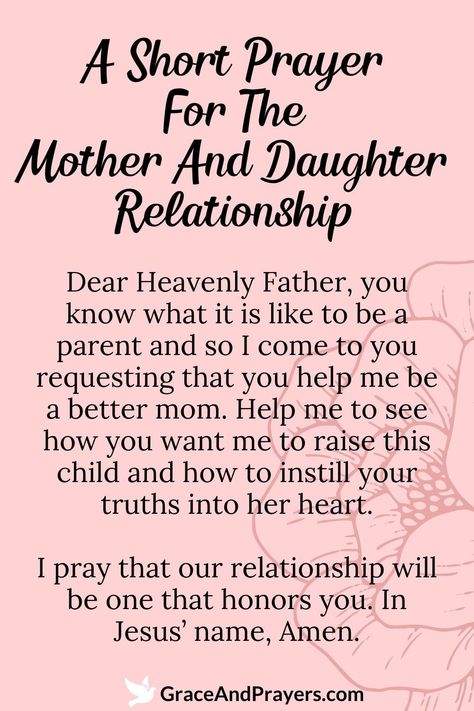 A Short Prayer For The Mother And Daughter Relationship

Dear Heavenly Father, you know what it is like to be a parent and so I come to you requesting that you help me be a better mom. Help me to see how you want me to raise this child and how to instill your truths into her heart.

I pray that our relationship will be one that honors you. In Jesus' name, Amen.

GraceAndPrayers.com